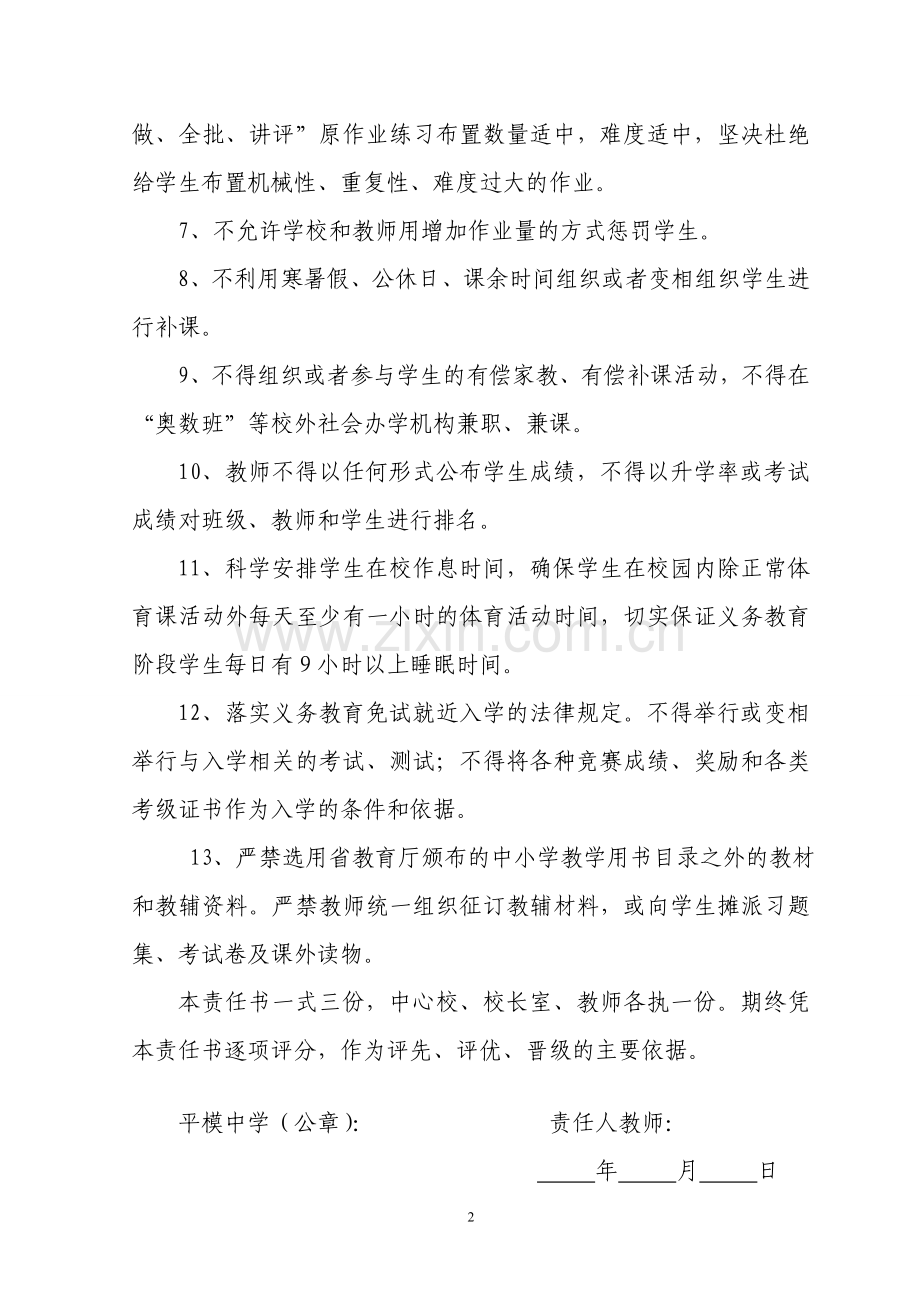 做、全批、讲评”原作业练习布置数量适中，难度适中，坚决杜绝给学生布置机械性、重复性、难度过大的作业。

7、不允许学校和教师用增加作业量的方式惩罚学生。

8、不利用寒暑假、公休日、课余时间组织或者变相组织学生进行补课。

9、不得组织或者参与学生的有偿家教、有偿补课活动，不得在“奥数班”等校外社会办学机构兼职、兼课。

10、教师不得以任何形式公布学生成绩，不得以升学率或考试成绩对班级、教师和学生进行排名。

11、科学安排学生在校作息时间，确保学生在校园内除正常体育课活动外每天至少有一小时的体育活动时间，切实保证义务教育阶段学生每日有9小时以上睡眠时间。

12、落实义务教育免试就近入学的法律规定。不得举行或变相举行与入学相关的考试、测试；不得将各种竞赛成绩、奖励和各类考级证书作为入学的条件和依据。

13、严禁选用省教育厅颁布的中小学教学用书目录之外的教材和教辅资料。严禁教师统一组织征订教辅材料，或向学生摊派习题集、考试卷及课外读物。

本责任书一式三份，中心校、校长室、教师各执一份。期终凭本责任书逐项评分，作为评先、评优、晋级的主要依据。

平模中学（公章）: 责任人教师:

____年____月____日

2

www.zixin.com.cn